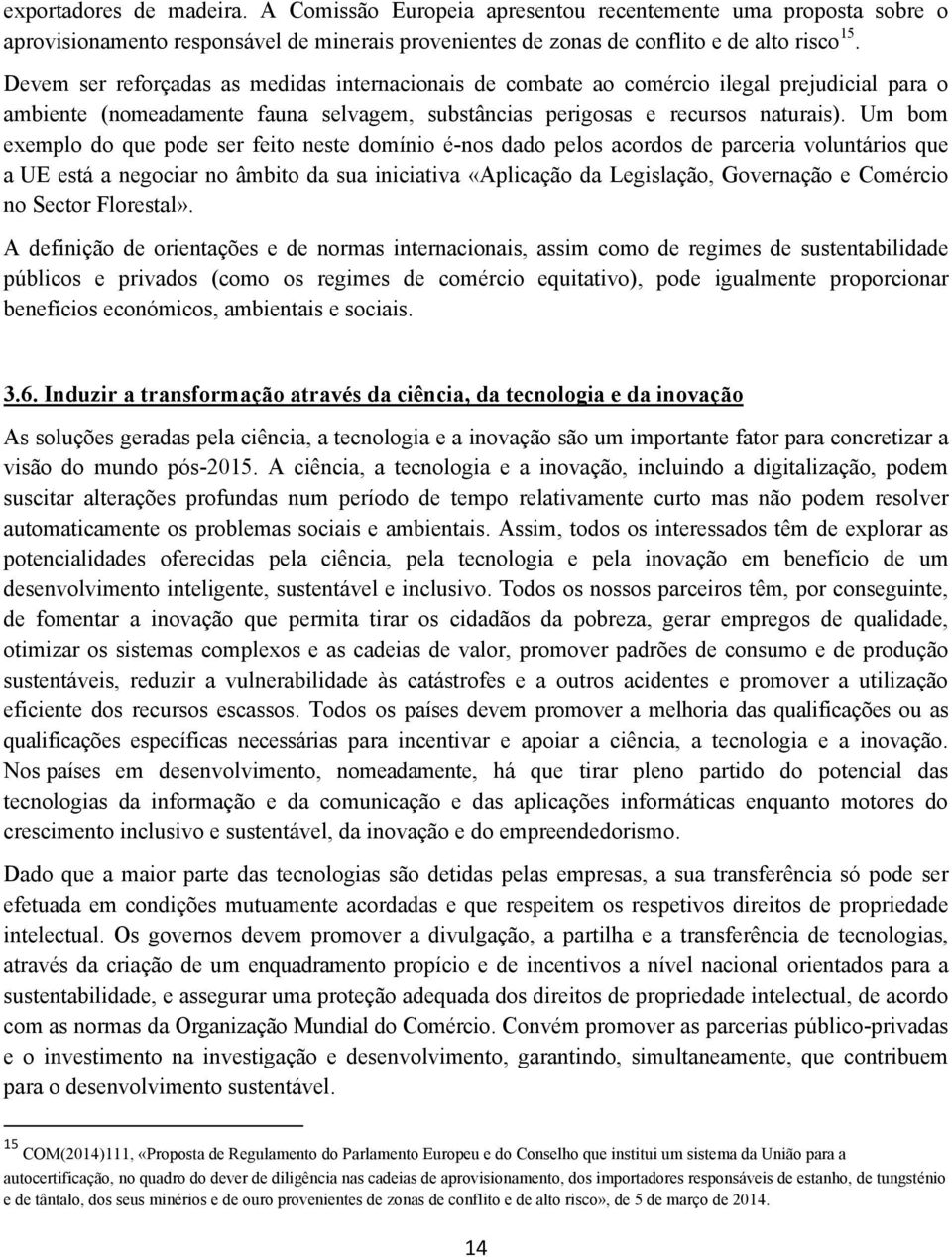 exportadores de madeira. A Comissão Europeia apresentou recentemente uma proposta sobre o aprovisionamento responsável de minerais provenientes de zonas de conflito e de alto risco$^{15}$. Devem ser reforçadas as medidas internacionais de combate ao comércio ilegal prejudicial para o ambiente (nomeadamente fauna selvagem, substâncias perigosas e recursos naturais). Um bom exemplo do que pode ser feito neste domínio é-nos dado pelos acordos de parceria voluntários que a UE está a negociar no âmbito da sua iniciativa «Aplicação da Legislação, Governação e Comércio no Sector Florestal».

A definição de orientações e de normas internacionais, assim como de regimes de sustentabilidade públicos e privados (como os regimes de comércio equitativo), pode igualmente proporcionar benefícios económicos, ambientais e sociais.

3.6. Induzir a transformação através da ciência, da tecnologia e da inovação

As soluções geradas pela ciência, a tecnologia e a inovação são um importante fator para concretizar a visão do mundo pós-2015. A ciência, a tecnologia e a inovação, incluindo a digitalização, podem suscitar alterações profundas num período de tempo relativamente curto mas não podem resolver automaticamente os problemas sociais e ambientais. Assim, todos os interessados têm de explorar as potencialidades oferecidas pela ciência, pela tecnologia e pela inovação em benefício de um desenvolvimento inteligente, sustentável e inclusivo. Todos os nossos parceiros têm, por conseguinte, de fomentar a inovação que permita tirar os cidadãos da pobreza, gerar empregos de qualidade, otimizar os sistemas complexos e as cadeias de valor, promover padrões de consumo e de produção sustentáveis, reduzir a vulnerabilidade às catástrofes e a outros acidentes e promover a utilização eficiente dos recursos escassos. Todos os países devem promover a melhoria das qualificações ou as qualificações específicas necessárias para incentivar e apoiar a ciência, a tecnologia e a inovação. Nos países em desenvolvimento, nomeadamente, há que tirar pleno partido do potencial das tecnologias da informação e da comunicação e das aplicações informáticas enquanto motores do crescimento inclusivo e sustentável, da inovação e do empreendedorismo.

Dado que a maior parte das tecnologias são detidas pelas empresas, a sua transferência só pode ser efetuada em condições mutuamente acordadas e que respeitem os respetivos direitos de propriedade intelectual. Os governos devem promover a divulgação, a partilha e a transferência de tecnologias, através da criação de um enquadramento propício e de incentivos a nível nacional orientados para a sustentabilidade, e assegurar uma proteção adequada dos direitos de propriedade intelectual, de acordo com as normas da Organização Mundial do Comércio. Convém promover as parcerias público-privadas e o investimento na investigação e desenvolvimento, garantindo, simultaneamente, que contribuem para o desenvolvimento sustentável.

$^{15}$ COM(2014)111, «Proposta de Regulamento do Parlamento Europeu e do Conselho que institui um sistema da União para a autocertificação, no quadro do dever de diligência nas cadeias de aprovisionamento, dos importadores responsáveis de estanho, de tungsténio e de tântalo, dos seus minérios e de ouro provenientes de zonas de conflito e de alto risco», de 5 de março de 2014.

14